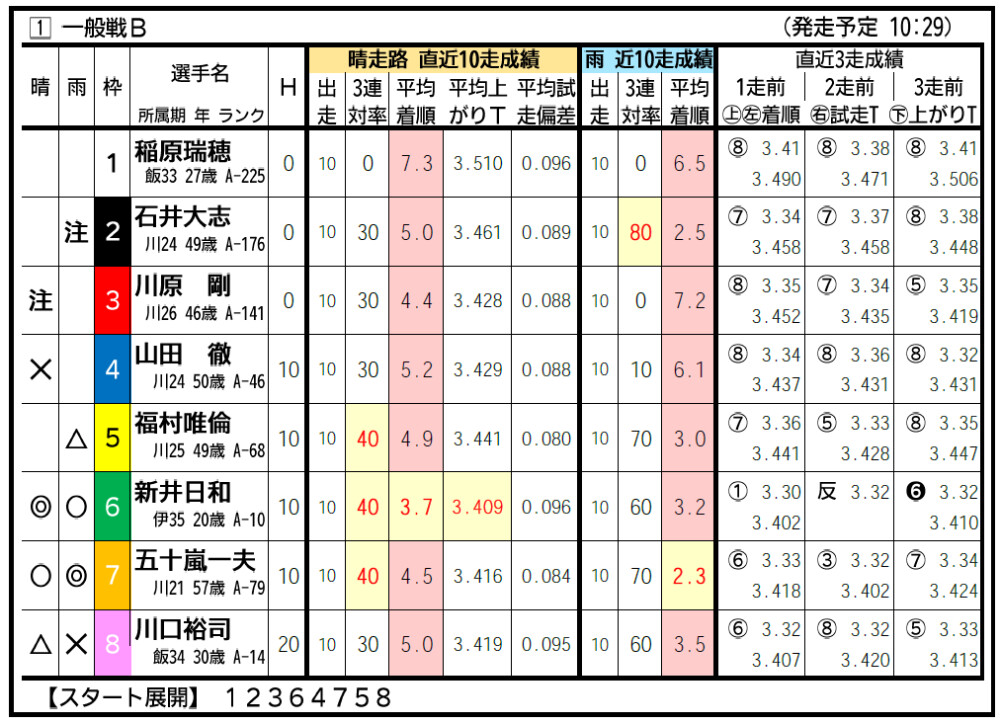 1 一般戦B

(発走予定 10:29)

| 晴 | 雨 | 枠 | 選手名 所属期 年 ランク | H | 晴走路 直近10走成績 出走 | 3連対率 | 平均着順 | 平均上がりT | 平均試走偏差 | 雨 近10走成績 出走 | 3連対率 | 平均着順 | 直近3走成績 1走前 ㊤㊧着順 | 2走前 ㊨試走T | 3走前 ㊦上がりT |
|---|---|---|---|---|---|---|---|---|---|---|---|---|---|---|---|
|  |  | 1 | 稲原瑞穂 飯33 27歳 A-225 | 0 | 10 | 0 | 7.3 | 3.510 | 0.096 | 10 | 0 | 6.5 | ⑧ 3.41 3.490 | ⑧ 3.38 3.471 | ⑧ 3.41 3.506 |
|  | 注 | 2 | 石井大志 川24 49歳 A-176 | 0 | 10 | 30 | 5.0 | 3.461 | 0.089 | 10 | 80 | 2.5 | ⑦ 3.34 3.458 | ⑦ 3.37 3.458 | ⑧ 3.38 3.448 |
| 注 |  | 3 | 川原 剛 川26 46歳 A-141 | 0 | 10 | 30 | 4.4 | 3.428 | 0.088 | 10 | 0 | 7.2 | ⑧ 3.35 3.452 | ⑦ 3.34 3.435 | ⑤ 3.35 3.419 |
| × |  | 4 | 山田 徹 川24 50歳 A-46 | 10 | 10 | 30 | 5.2 | 3.429 | 0.088 | 10 | 10 | 6.1 | ⑧ 3.34 3.437 | ⑧ 3.36 3.431 | ⑧ 3.32 3.431 |
|  | △ | 5 | 福村唯倫 川25 49歳 A-68 | 10 | 10 | 40 | 4.9 | 3.441 | 0.080 | 10 | 70 | 3.0 | ⑦ 3.36 3.441 | ⑤ 3.33 3.428 | ⑧ 3.35 3.447 |
| ◎ | ○ | 6 | 新井日和 伊35 20歳 A-10 | 10 | 10 | 40 | 3.7 | 3.409 | 0.096 | 10 | 60 | 3.2 | ① 3.30 3.402 | 反 3.32 | ❻ 3.32 3.410 |
| ○ | ◎ | 7 | 五十嵐一夫 川21 57歳 A-79 | 10 | 10 | 40 | 4.5 | 3.416 | 0.084 | 10 | 70 | 2.3 | ⑥ 3.33 3.418 | ③ 3.32 3.402 | ⑦ 3.34 3.424 |
| △ | × | 8 | 川口裕司 飯34 30歳 A-14 | 20 | 10 | 30 | 5.0 | 3.419 | 0.095 | 10 | 60 | 3.5 | ⑥ 3.32 3.407 | ⑧ 3.32 3.420 | ⑤ 3.33 3.413 |

【スタート展開】 12364758